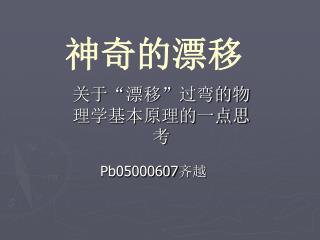 神奇的漂移

关于“漂移”过弯的物理学基本原理的一点思考

Pb05000607齐越